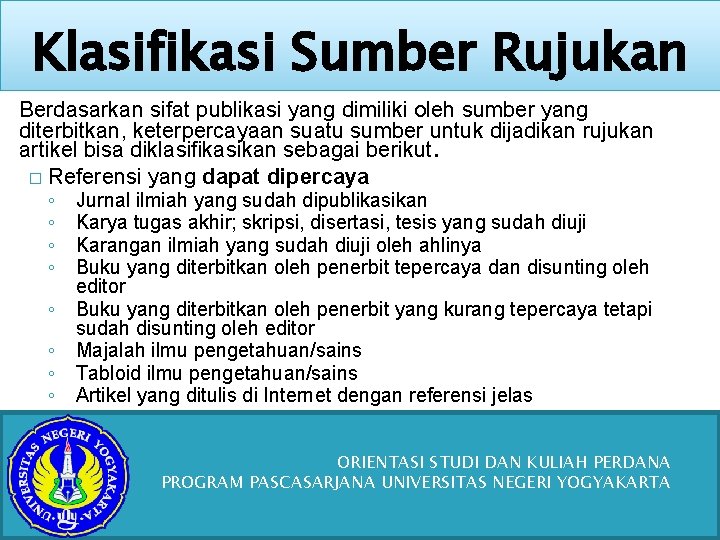 Klasifikasi Sumber Rujukan

Berdasarkan sifat publikasi yang dimiliki oleh sumber yang diterbitkan, keterpercayaan suatu sumber untuk dijadikan rujukan artikel bisa diklasifikasikan sebagai berikut.

□ Referensi yang dapat dipercaya
◦ Jurnal ilmiah yang sudah dipublikasikan
◦ Karya tugas akhir; skripsi, disertasi, tesis yang sudah diuji
◦ Karangan ilmiah yang sudah diuji oleh ahlinya
◦ Buku yang diterbitkan oleh penerbit tepercaya dan disunting oleh editor
◦ Buku yang diterbitkan oleh penerbit yang kurang tepercaya tetapi sudah disunting oleh editor
◦ Majalah ilmu pengetahuan/sains
◦ Tabloid ilmu pengetahuan/sains
◦ Artikel yang ditulis di Internet dengan referensi jelas

UNIVERSITAS NEGERI YOGYAKARTA

ORIENTASI STUDI DAN KULIAH PERDANA
PROGRAM PASCASARJANA UNIVERSITAS NEGERI YOGYAKARTA